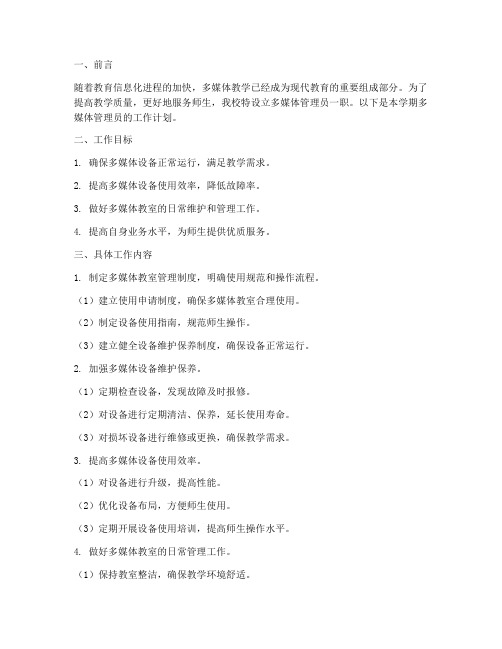 一、前言

随着教育信息化进程的加快，多媒体教学已经成为现代教育的重要组成部分。为了提高教学质量，更好地服务师生，我校特设立多媒体管理员一职。以下是本学期多媒体管理员的工作计划。

二、工作目标

1. 确保多媒体设备正常运行，满足教学需求。

2. 提高多媒体设备使用效率，降低故障率。

3. 做好多媒体教室的日常维护和管理工作。

4. 提高自身业务水平，为师生提供优质服务。

三、具体工作内容

1. 制定多媒体教室管理制度，明确使用规范和操作流程。

（1）建立使用申请制度，确保多媒体教室合理使用。

（2）制定设备使用指南，规范师生操作。

（3）建立健全设备维护保养制度，确保设备正常运行。

2. 加强多媒体设备维护保养。

（1）定期检查设备，发现故障及时报修。

（2）对设备进行定期清洁、保养，延长使用寿命。

（3）对损坏设备进行维修或更换，确保教学需求。

3. 提高多媒体设备使用效率。

（1）对设备进行升级，提高性能。

（2）优化设备布局，方便师生使用。

（3）定期开展设备使用培训，提高师生操作水平。

4. 做好多媒体教室的日常管理工作。

（1）保持教室整洁，确保教学环境舒适。